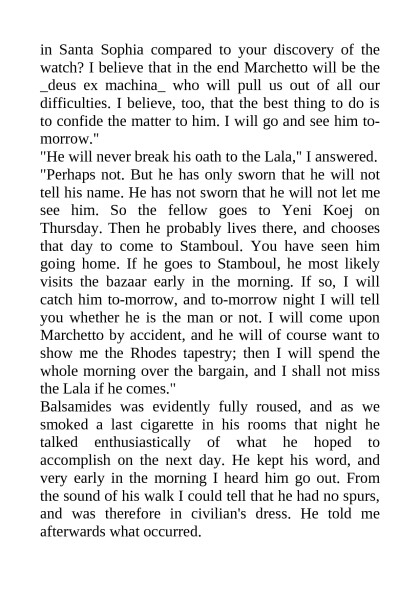 in Santa Sophia compared to your discovery of the watch? I believe that in the end Marchetto will be the _deus ex machina_ who will pull us out of all our difficulties. I believe, too, that the best thing to do is to confide the matter to him. I will go and see him to-morrow."
"He will never break his oath to the Lala," I answered.
"Perhaps not. But he has only sworn that he will not tell his name. He has not sworn that he will not let me see him. So the fellow goes to Yeni Koej on Thursday. Then he probably lives there, and chooses that day to come to Stamboul. You have seen him going home. If he goes to Stamboul, he most likely visits the bazaar early in the morning. If so, I will catch him to-morrow, and to-morrow night I will tell you whether he is the man or not. I will come upon Marchetto by accident, and he will of course want to show me the Rhodes tapestry; then I will spend the whole morning over the bargain, and I shall not miss the Lala if he comes."
Balsamides was evidently fully roused, and as we smoked a last cigarette in his rooms that night he talked enthusiastically of what he hoped to accomplish on the next day. He kept his word, and very early in the morning I heard him go out. From the sound of his walk I could tell that he had no spurs, and was therefore in civilian's dress. He told me afterwards what occurred.